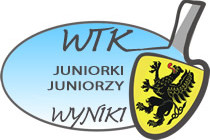 WTK

JUNIORKI
JUNIORZY

WYNIKI